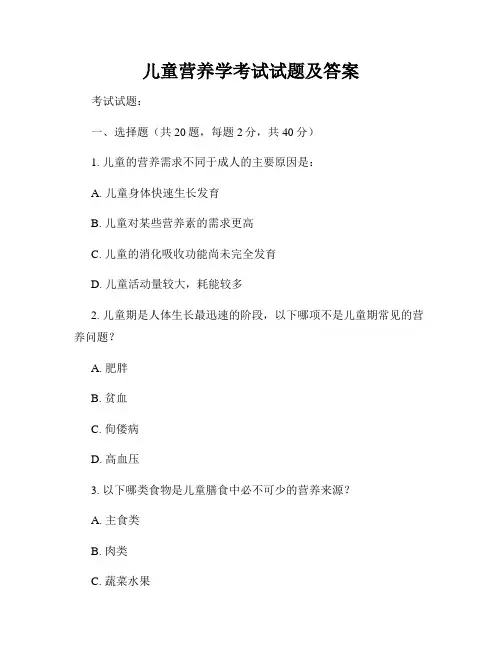 儿童营养学考试试题及答案

考试试题：

一、选择题（共 20 题，每题 2 分，共 40 分）

1. 儿童的营养需求不同于成人的主要原因是：

A. 儿童身体快速生长发育

B. 儿童对某些营养素的需求更高

C. 儿童的消化吸收功能尚未完全发育

D. 儿童活动量较大，耗能较多

2. 儿童期是人体生长最迅速的阶段，以下哪项不是儿童期常见的营养问题？

A. 肥胖

B. 贫血

C. 佝偻病

D. 高血压

3. 以下哪类食物是儿童膳食中必不可少的营养来源？

A. 主食类

B. 肉类

C. 蔬菜水果